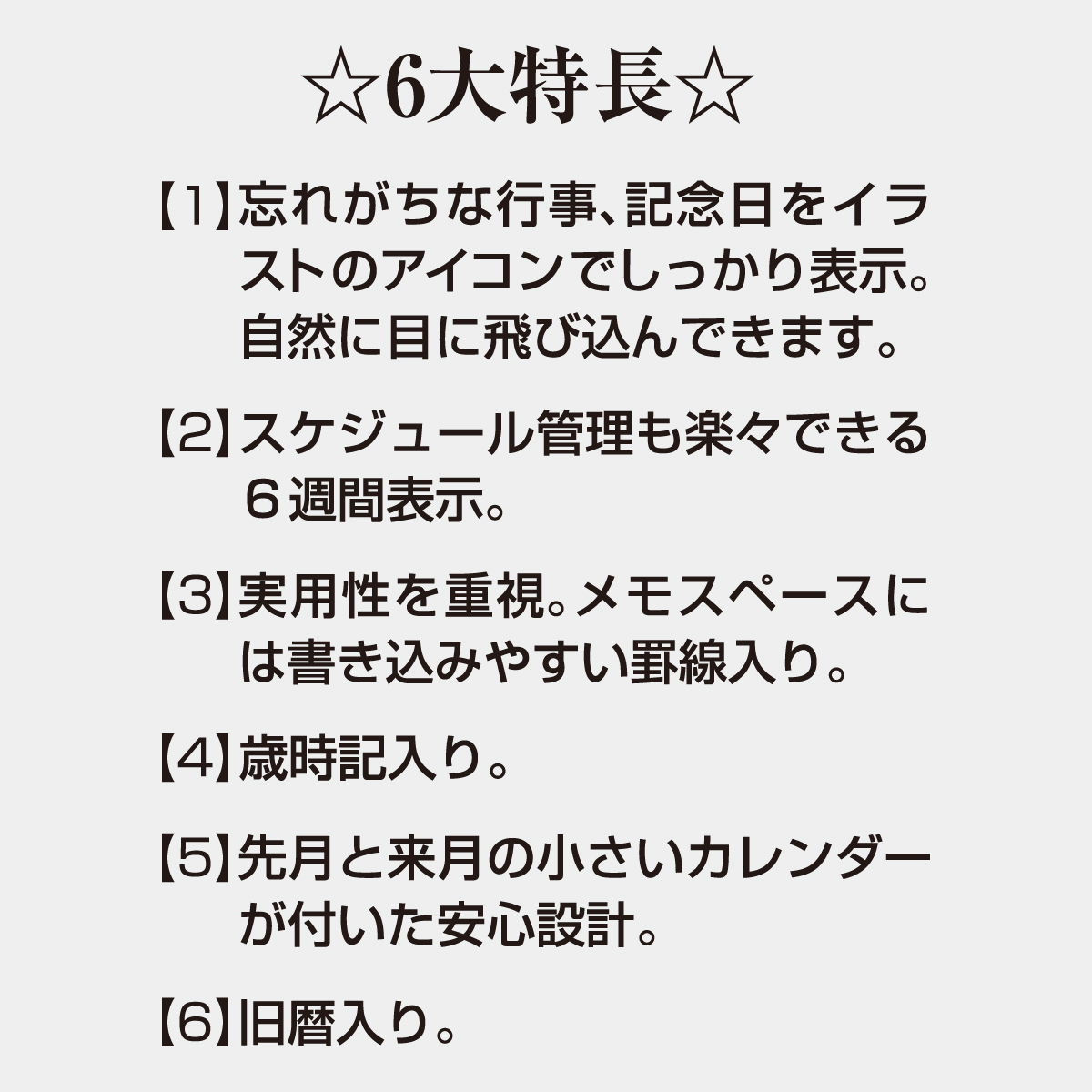 ☆6大特長☆

【1】忘れがちな行事、記念日をイラストのアイコンでしっかり表示。自然に目に飛び込んできます。

【2】スケジュール管理も楽々できる６週間表示。

【3】実用性を重視。メモスペースには書き込みやすい罫線入り。

【4】歳時記入り。

【5】先月と来月の小さいカレンダーが付いた安心設計。

【6】旧暦入り。